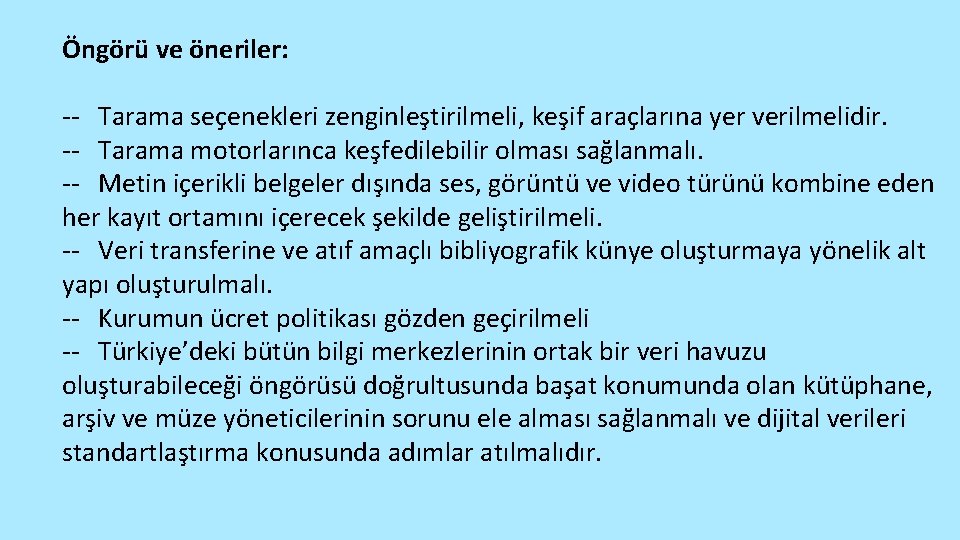 Öngörü ve öneriler:

-- Tarama seçenekleri zenginleştirilmeli, keşif araçlarına yer verilmelidir.
-- Tarama motorlarınca keşfedilebilir olması sağlanmalı.
-- Metin içerikli belgeler dışında ses, görüntü ve video türünü kombine eden her kayıt ortamını içerecek şekilde geliştirilmeli.
-- Veri transferine ve atıf amaçlı bibliyografik künye oluşturmaya yönelik alt yapı oluşturulmalı.
-- Kurumun ücret politikası gözden geçirilmeli
-- Türkiye’deki bütün bilgi merkezlerinin ortak bir veri havuzu oluşturabileceği öngörüsü doğrultusunda başat konumunda olan kütüphane, arşiv ve müze yöneticilerinin sorunu ele alması sağlanmalı ve dijital verileri standartlaştırma konusunda adımlar atılmalıdır.